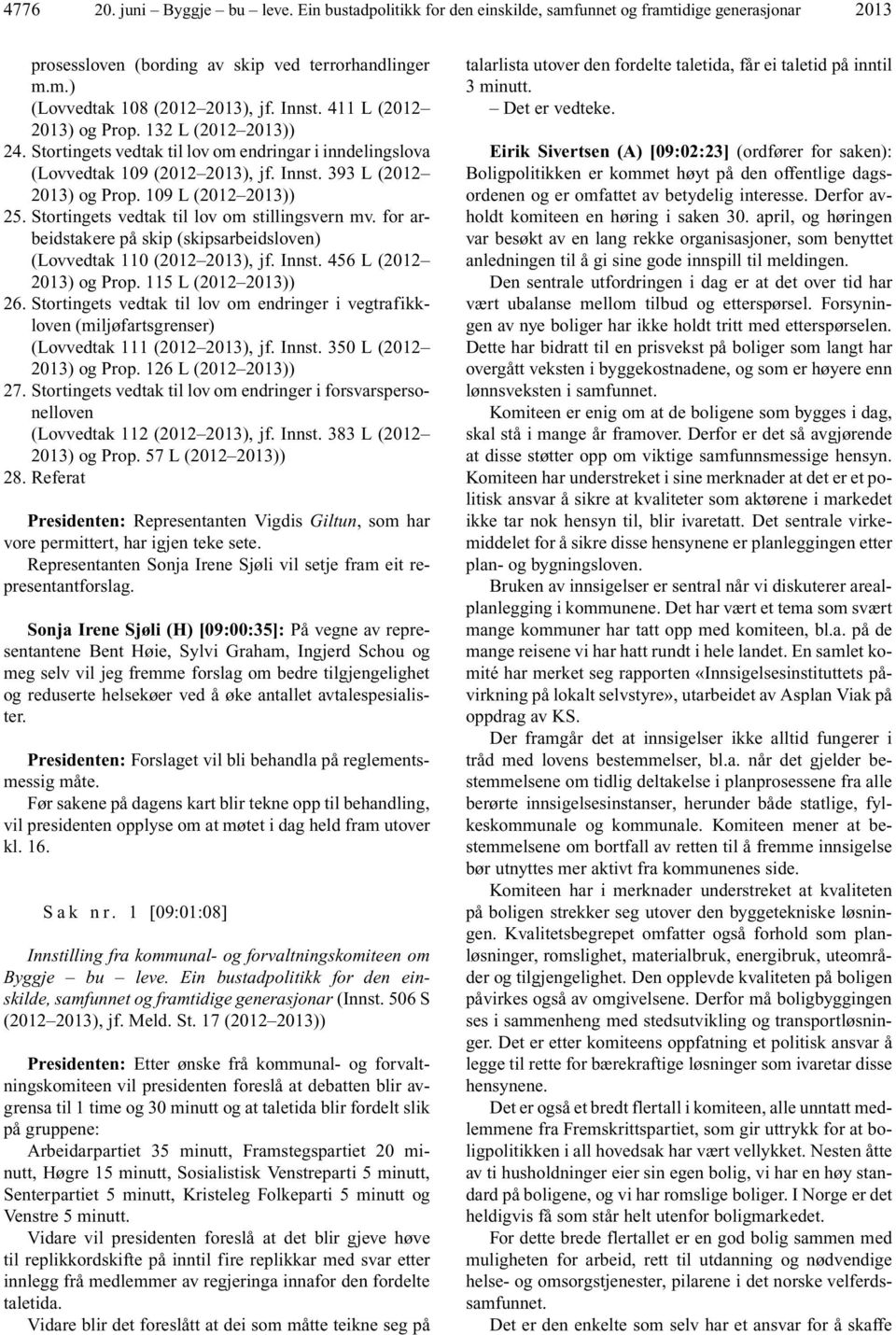 4776 20. juni – Byggje – bu – leve. Ein bustadpolitikk for den einskilde, samfunnet og framtidige generasjonar 2013

prosessloven (bording av skip ved terrorhandlinger m.m.)
(Lovvedtak 108 (2012–2013), jf. Innst. 411 L (2012–2013) og Prop. 132 L (2012–2013))
24. Stortingets vedtak til lov om endringar i inndelingslova
(Lovvedtak 109 (2012–2013), jf. Innst. 393 L (2012–2013) og Prop. 109 L (2012–2013))
25. Stortingets vedtak til lov om stillingsvern mv. for arbeidstakere på skip (skipsarbeidsloven)
(Lovvedtak 110 (2012–2013), jf. Innst. 456 L (2012–2013) og Prop. 115 L (2012–2013))
26. Stortingets vedtak til lov om endringer i vegtrafikkloven (miljøfartsgrenser)
(Lovvedtak 111 (2012–2013), jf. Innst. 350 L (2012–2013) og Prop. 126 L (2012–2013))
27. Stortingets vedtak til lov om endringer i forsvarspersonelloven
(Lovvedtak 112 (2012–2013), jf. Innst. 383 L (2012–2013) og Prop. 57 L (2012–2013))
28. Referat

Presidenten: Representanten Vigdis Giltun, som har vore permittert, har igjen teke sete.

Representanten Sonja Irene Sjøli vil setje fram eit representantforslag.

Sonja Irene Sjøli (H) [09:00:35]: På vegne av representantene Bent Høie, Sylvi Graham, Ingjerd Schou og meg selv vil jeg fremme forslag om bedre tilgjengelighet og reduserte helsekøer ved å øke antallet avtalespesialister.

Presidenten: Forslaget vil bli behandla på reglementsmessig måte.

Før sakene på dagens kart blir tekne opp til behandling, vil presidenten opplyse om at møtet i dag held fram utover kl. 16.

Sak nr. 1 [09:01:08]

Innstilling fra kommunal- og forvaltningskomiteen om Byggje – bu – leve. Ein bustadpolitikk for den einskilde, samfunnet og framtidige generasjonar (Innst. 506 S (2012–2013), jf. Meld. St. 17 (2012–2013))

Presidenten: Etter ønske frå kommunal- og forvaltningskomiteen vil presidenten foreslå at debatten blir avgrensa til 1 time og 30 minutt og at taletida blir fordelt slik på gruppene:

Arbeidarpartiet 35 minutt, Framstegspartiet 20 minutt, Høgre 15 minutt, Sosialistisk Venstreparti 5 minutt, Senterpartiet 5 minutt, Kristeleg Folkeparti 5 minutt og Venstre 5 minutt.

Vidare vil presidenten foreslå at det blir gjeve høve til replikkordskifte på inntil fire replikkar med svar etter innlegg frå medlemmer av regjeringa innafor den fordelte taletida.

Vidare blir det foreslått at dei som måtte teikne seg på talarlista utover den fordelte taletida, får ei taletid på inntil 3 minutt.

– Det er vedteke.

Eirik Sivertsen (A) [09:02:23] (ordfører for saken): Boligpolitikken er kommet høyt på den offentlige dagsordenen og er omfattet av betydelig interesse. Derfor avholdt komiteen en høring i saken 30. april, og høringen var besøkt av en lang rekke organisasjoner, som benyttet anledningen til å gi sine gode innspill til meldingen.

Den sentrale utfordringen i dag er at det over tid har vært ubalanse mellom tilbud og etterspørsel. Forsyningen av nye boliger har ikke holdt tritt med etterspørselen. Dette har bidratt til en prisvekst på boliger som langt har overgått veksten i byggekostnadene, og som er høyere enn lønnsveksten i samfunnet.

Komiteen er enig om at de boligene som bygges i dag, skal stå i mange år framover. Derfor er det så avgjørende at disse støtter opp om viktige samfunnsmessige hensyn. Komiteen har understreket i sine merknader at det er et politisk ansvar å sikre at kvaliteter som aktørene i markedet ikke tar nok hensyn til, blir ivaretatt. Det sentrale virkemiddelet for å sikre disse hensynene er planleggingen etter plan- og bygningsloven.

Bruken av innsigelser er sentral når vi diskuterer arealplanlegging i kommunene. Det har vært et tema som svært mange kommuner har tatt opp med komiteen, bl.a. på de mange reisene vi har hatt rundt i hele landet. En samlet komité har merket seg rapporten «Innsigelsesinstituttets påvirkning på lokalt selvstyre», utarbeidet av Asplan Viak på oppdrag av KS.

Der framgår det at innsigelser ikke alltid fungerer i tråd med lovens bestemmelser, bl.a. når det gjelder bestemmelsene om tidlig deltakelse i planprosessene fra alle berørte innsigelsesinstanser, herunder både statlige, fylkeskommunale og kommunale. Komiteen mener at bestemmelsene om bortfall av retten til å fremme innsigelse bør utnyttes mer aktivt fra kommunenes side.

Komiteen har i merknader understreket at kvaliteten på boligen strekker seg utover den byggetekniske løsningen. Kvalitetsbegrepet omfatter også forhold som planløsninger, romslighet, materialbruk, energibruk, uteområder og tilgjengelighet. Den opplevde kvaliteten på boligen påvirkes også av omgivelsene. Derfor må boligbyggingen ses i sammenheng med stedsutvikling og transportløsninger. Det er etter komiteens oppfatning et politisk ansvar å legge til rette for bærekraftige løsninger som ivaretar disse hensynene.

Det er også et bredt flertall i komiteen, alle unntatt medlemmene fra Fremskrittspartiet, som gir uttrykk for at boligpolitikken i all hovedsak har vært vellykket. Nesten åtte av ti husholdninger eier sin egen bolig, vi har en høy standard på boligene, og vi har romslige boliger. I Norge er det heldigvis få som står helt utenfor boligmarkedet.

For dette brede flertallet er en god bolig sammen med muligheten for arbeid, rett til utdanning og nødvendige helse- og omsorgstjenester, pilarene i det norske velferdssamfunnet.

Det er den enkelte som selv har et ansvar for å skaffe